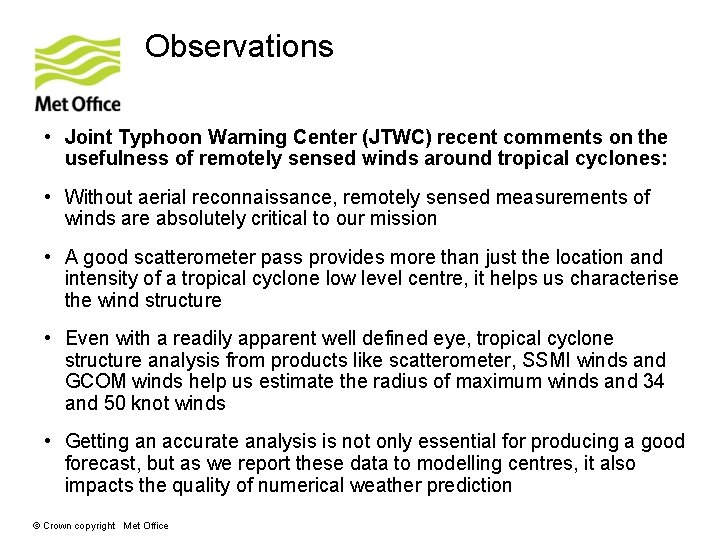 Met Office

Observations

• Joint Typhoon Warning Center (JTWC) recent comments on the usefulness of remotely sensed winds around tropical cyclones:

• Without aerial reconnaissance, remotely sensed measurements of winds are absolutely critical to our mission

• A good scatterometer pass provides more than just the location and intensity of a tropical cyclone low level centre, it helps us characterise the wind structure

• Even with a readily apparent well defined eye, tropical cyclone structure analysis from products like scatterometer, SSMI winds and GCOM winds help us estimate the radius of maximum winds and 34 and 50 knot winds

• Getting an accurate analysis is not only essential for producing a good forecast, but as we report these data to modelling centres, it also impacts the quality of numerical weather prediction

© Crown copyright Met Office